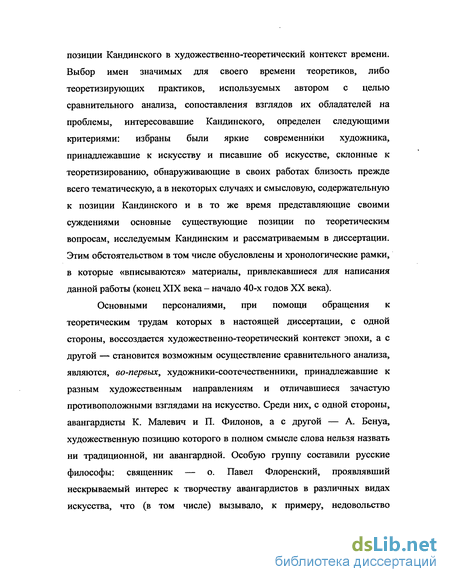 позиции Кандинского в художественно-теоретический контекст времени. Выбор имен значимых для своего времени теоретиков, либо теоретизирующих практиков, используемых автором с целью сравнительного анализа, сопоставления взглядов их обладателей на проблемы, интересовавшие Кандинского, определен следующими критериями: избраны были яркие современники художника, принадлежавшие к искусству и писавшие об искусстве, склонные к теоретизированию, обнаруживающие в своих работах близость прежде всего тематическую, а в некоторых случаях и смысловую, содержательную к позиции Кандинского и в то же время представляющие своими суждениями основные существующие позиции по теоретическим вопросам, исследуемым Кандинским и рассматриваемым в диссертации. Этим обстоятельством в том числе обусловлены и хронологические рамки, в которые «вписываются» материалы, привлекавшиеся для написания данной работы (конец XIX века – начало 40-х годов XX века).

Основными персоналиями, при помощи обращения к теоретическим трудам которых в настоящей диссертации, с одной стороны, воссоздается художественно-теоретический контекст эпохи, а с другой — становится возможным осуществление сравнительного анализа, являются, во-первых, художники-соотечественники, принадлежавшие к разным художественным направлениям и отличавшиеся зачастую противоположными взглядами на искусство. Среди них, с одной стороны, авангардисты К. Малевич и П. Филонов, а с другой — А. Бенуа, художественную позицию которого в полном смысле слова нельзя назвать ни традиционной, ни авангардной. Особую группу составили русские философы: священник — о. Павел Флоренский, проявлявший нескрываемый интерес к творчеству авангардистов в различных видах искусства, что (в том числе) вызывало, к примеру, недовольство

dsLib.net
библиотека диссертаций